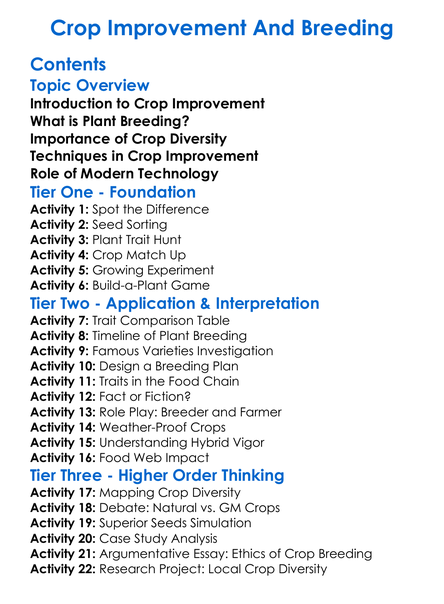 Crop Improvement And Breeding

Contents

Topic Overview

Introduction to Crop Improvement
What is Plant Breeding?
Importance of Crop Diversity
Techniques in Crop Improvement
Role of Modern Technology

Tier One - Foundation

Activity 1: Spot the Difference
Activity 2: Seed Sorting
Activity 3: Plant Trait Hunt
Activity 4: Crop Match Up
Activity 5: Growing Experiment
Activity 6: Build-a-Plant Game

Tier Two - Application & Interpretation

Activity 7: Trait Comparison Table
Activity 8: Timeline of Plant Breeding
Activity 9: Famous Varieties Investigation
Activity 10: Design a Breeding Plan
Activity 11: Traits in the Food Chain
Activity 12: Fact or Fiction?
Activity 13: Role Play: Breeder and Farmer
Activity 14: Weather-Proof Crops
Activity 15: Understanding Hybrid Vigor
Activity 16: Food Web Impact

Tier Three - Higher Order Thinking

Activity 17: Mapping Crop Diversity
Activity 18: Debate: Natural vs. GM Crops
Activity 19: Superior Seeds Simulation
Activity 20: Case Study Analysis
Activity 21: Argumentative Essay: Ethics of Crop Breeding
Activity 22: Research Project: Local Crop Diversity